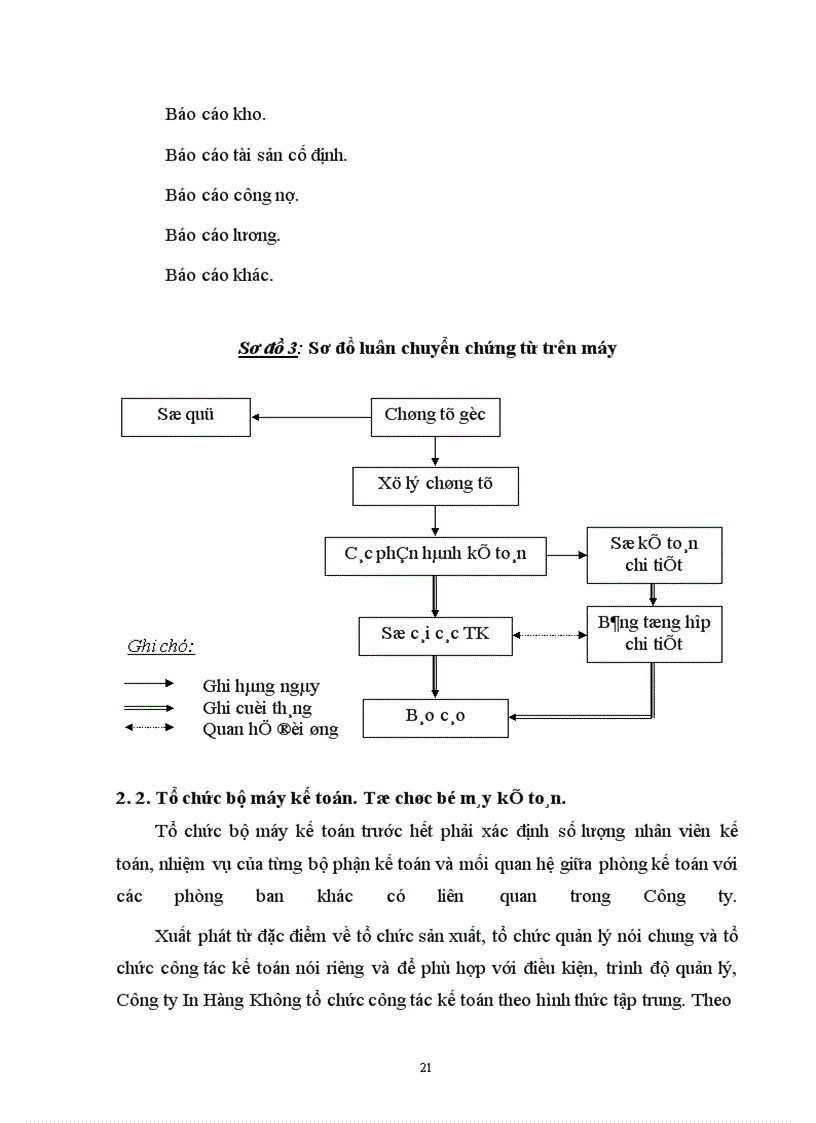 Báo cáo kho.

Báo cáo tài sản cố định.

Báo cáo công nợ.

Báo cáo lương.

Báo cáo khác.

Sơ đồ 3: Sơ đồ luân chuyển chứng từ trên máy

Sæ quü

Chøng tõ gèc

Xö lý chøng tõ

C¸c phÇn hµnh kÕ to¸n

Sæ kÕ to¸n chi tiÕt

Sæ c¸i c¸c TK

B¶ng tæng hîp chi tiÕt

B¸o c¸o

Ghi chó:

Ghi hµng ngµy

Ghi cuèi th¸ng

Quan hÖ ®èi øng

2. 2. Tổ chức bộ máy kế toán. Tæ chøc bé m¸y kÕ to¸n.

Tổ chức bộ máy kế toán trước hết phải xác định số lượng nhân viên kế toán, nhiệm vụ của từng bộ phận kế toán và mối quan hệ giữa phòng kế toán với các phòng ban khác có liên quan trong Công ty.

Xuất phát từ đặc điểm về tổ chức sản xuất, tổ chức quản lý nói chung và tổ chức công tác kế toán nói riêng và để phù hợp với điều kiện, trình độ quản lý, Công ty In Hàng Không tổ chức công tác kế toán theo hình thức tập trung. Theo

21